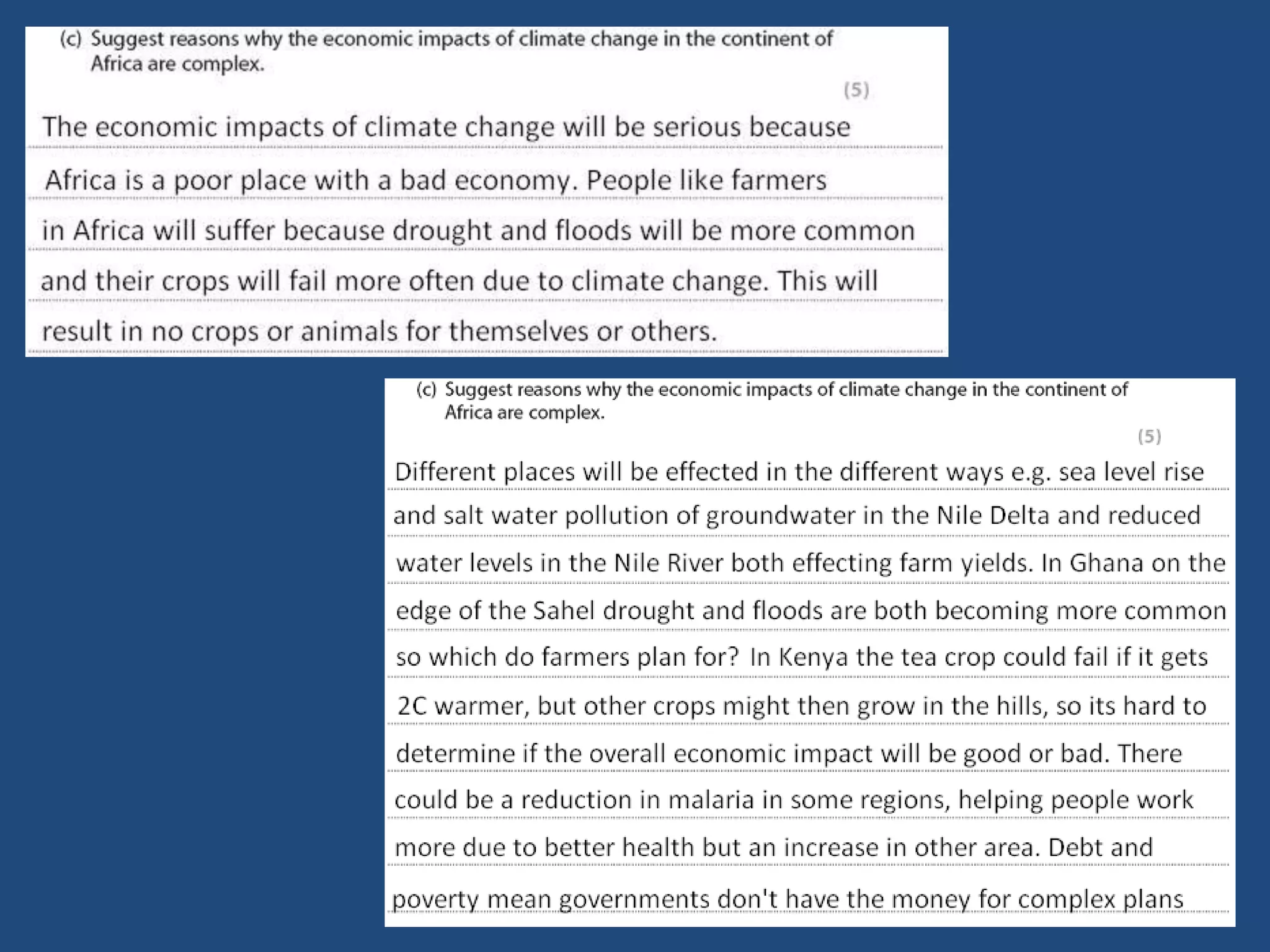 (c) Suggest reasons why the economic impacts of climate change in the continent of Africa are complex.

(5)

The economic impacts of climate change will be serious because Africa is a poor place with a bad economy. People like farmers in Africa will suffer because drought and floods will be more common and their crops will fail more often due to climate change. This will result in no crops or animals for themselves or others.

(c) Suggest reasons why the economic impacts of climate change in the continent of Africa are complex.

(5)

Different places will be effected in the different ways e.g. sea level rise and salt water pollution of groundwater in the Nile Delta and reduced water levels in the Nile River both effecting farm yields. In Ghana on the edge of the Sahel drought and floods are both becoming more common so which do farmers plan for? In Kenya the tea crop could fail if it gets 2C warmer, but other crops might then grow in the hills, so its hard to determine if the overall economic impact will be good or bad. There could be a reduction in malaria in some regions, helping people work more due to better health but an increase in other area. Debt and poverty mean governments don't have the money for complex plans